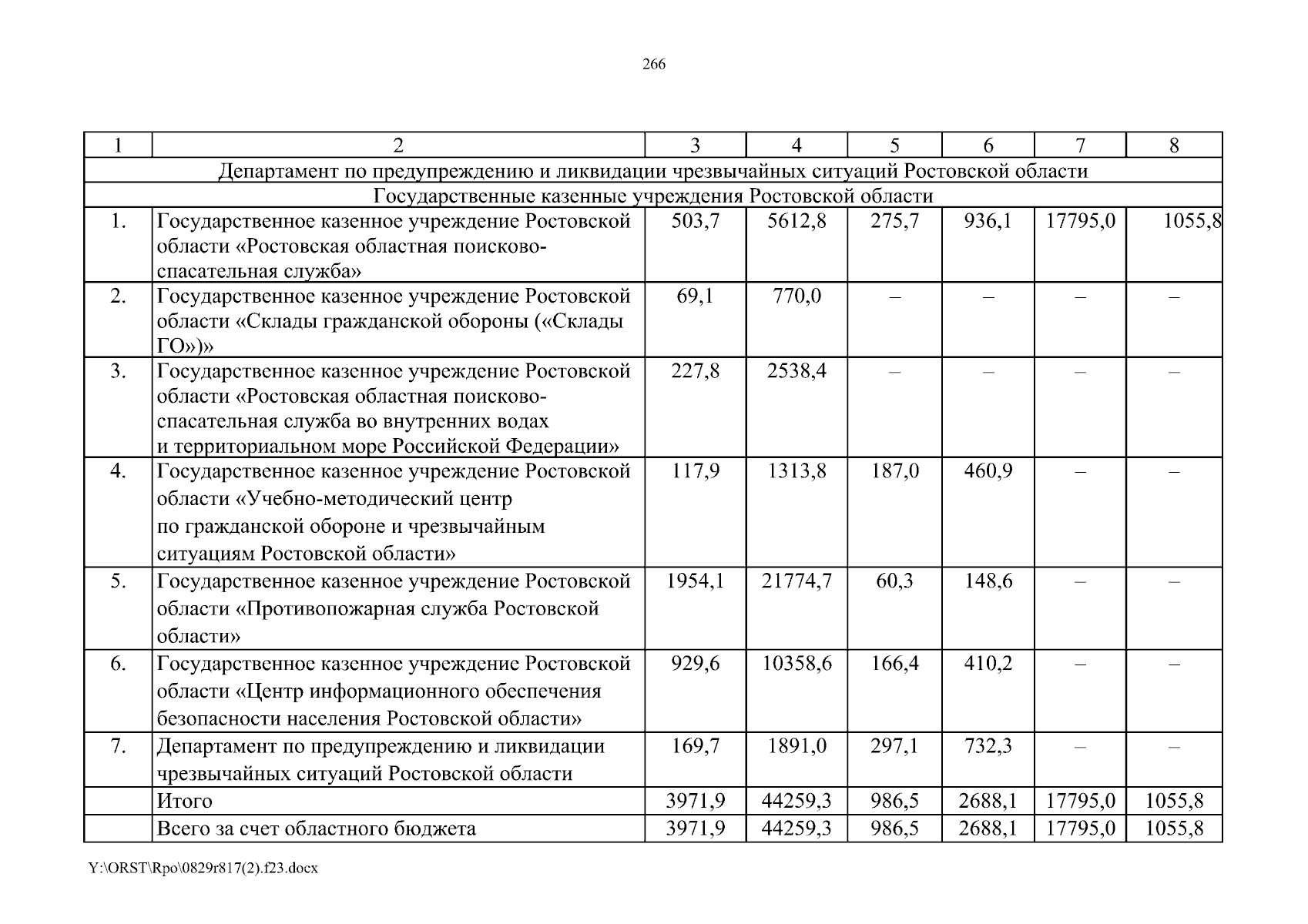 266

| 1 | 2 | 3 | 4 | 5 | 6 | 7 | 8 |
|---|---|---|---|---|---|---|---|
| Департамент по предупреждению и ликвидации чрезвычайных ситуаций Ростовской области | | | | | | | |
| Государственные казенные учреждения Ростовской области | | | | | | | |
| 1. | Государственное казенное учреждение Ростовской области «Ростовская областная поисково-спасательная служба» | 503,7 | 5612,8 | 275,7 | 936,1 | 17795,0 | 1055,8 |
| 2. | Государственное казенное учреждение Ростовской области «Склады гражданской обороны («Склады ГО»)» | 69,1 | 770,0 | – | – | – | – |
| 3. | Государственное казенное учреждение Ростовской области «Ростовская областная поисково-спасательная служба во внутренних водах и территориальном море Российской Федерации» | 227,8 | 2538,4 | – | – | – | – |
| 4. | Государственное казенное учреждение Ростовской области «Учебно-методический центр по гражданской обороне и чрезвычайным ситуациям Ростовской области» | 117,9 | 1313,8 | 187,0 | 460,9 | – | – |
| 5. | Государственное казенное учреждение Ростовской области «Противопожарная служба Ростовской области» | 1954,1 | 21774,7 | 60,3 | 148,6 | – | – |
| 6. | Государственное казенное учреждение Ростовской области «Центр информационного обеспечения безопасности населения Ростовской области» | 929,6 | 10358,6 | 166,4 | 410,2 | – | – |
| 7. | Департамент по предупреждению и ликвидации чрезвычайных ситуаций Ростовской области | 169,7 | 1891,0 | 297,1 | 732,3 | – | – |
| | Итого | 3971,9 | 44259,3 | 986,5 | 2688,1 | 17795,0 | 1055,8 |
| | Всего за счет областного бюджета | 3971,9 | 44259,3 | 986,5 | 2688,1 | 17795,0 | 1055,8 |

Y:\ORST\Rpo\0829r817(2).f23.docx